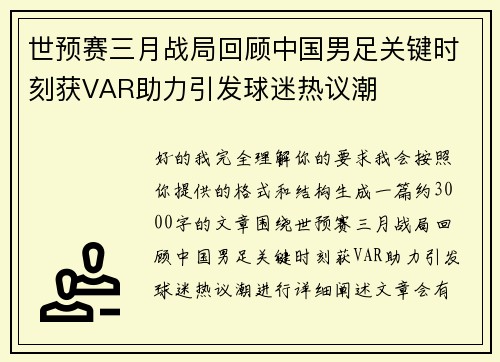 世预赛三月战局回顾中国男足关键时刻获VAR助力引发球迷热议潮

好的我完全理解你的要求我会按照你提供的格式和结构生成一篇约3000字的文章围绕世预赛三月战局回顾中国男足关键时刻获VAR助力引发球迷热议潮进行详细阐述文章会有